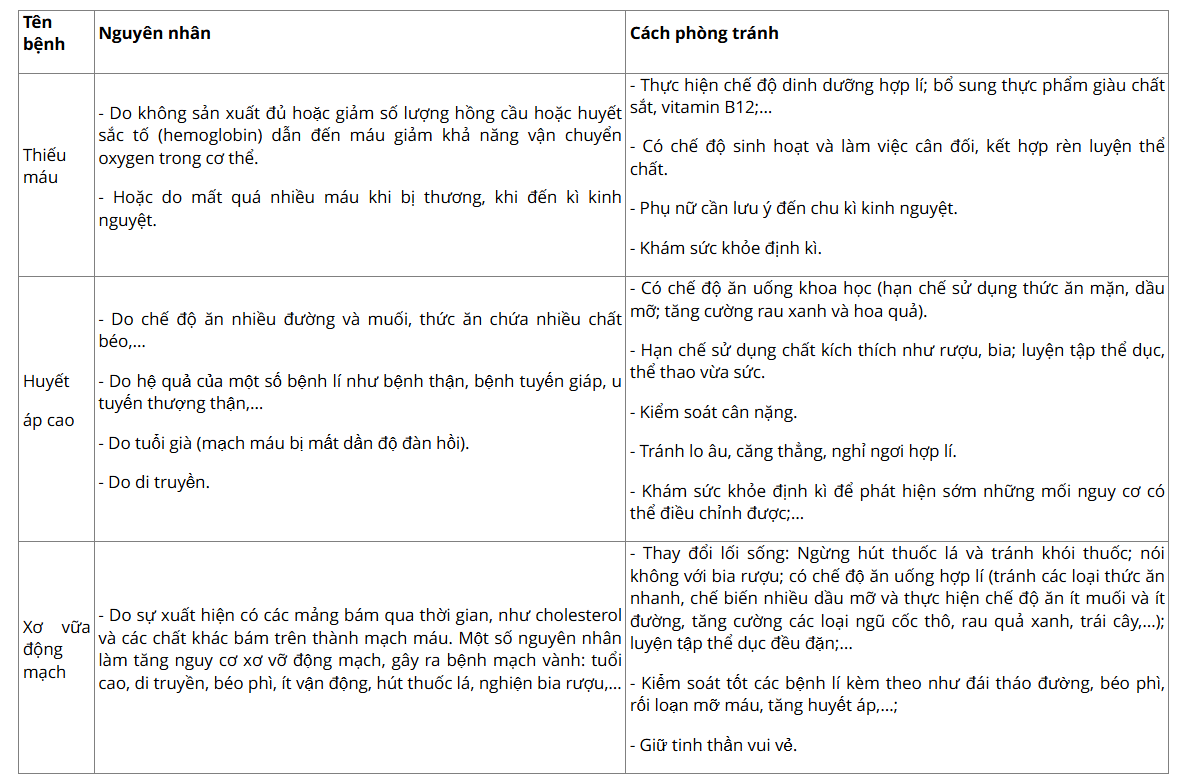 | Tên bệnh | Nguyên nhân | Cách phòng tránh |
|---|---|---|
| Thiếu máu | - Do không sản xuất đủ hoặc giảm số lượng hồng cầu hoặc huyết sắc tố (hemoglobin) dẫn đến máu giảm khả năng vận chuyển oxygen trong cơ thể.<br><br>- Hoặc do mất quá nhiều máu khi bị thương, khi đến kì kinh nguyệt. | - Thực hiện chế độ dinh dưỡng hợp lí; bổ sung thực phẩm giàu chất sắt, vitamin B12;...<br><br>- Có chế độ sinh hoạt và làm việc cân đối, kết hợp rèn luyện thể chất.<br><br>- Phụ nữ cần lưu ý đến chu kì kinh nguyệt.<br><br>- Khám sức khỏe định kì. |
| Huyết áp cao | - Do chế độ ăn nhiều đường và muối, thức ăn chứa nhiều chất béo,...<br><br>- Do hệ quả của một số bệnh lí như bệnh thận, bệnh tuyến giáp, u tuyến thượng thận,...<br><br>- Do tuổi già (mạch máu bị mất dần độ đàn hồi).<br><br>- Do di truyền. | - Có chế độ ăn uống khoa học (hạn chế sử dụng thức ăn mặn, dầu mỡ; tăng cường rau xanh và hoa quả).<br><br>- Hạn chế sử dụng chất kích thích như rượu, bia; luyện tập thể dục, thể thao vừa sức.<br><br>- Kiểm soát cân nặng.<br><br>- Tránh lo âu, căng thẳng, nghỉ ngơi hợp lí.<br><br>- Khám sức khỏe định kì để phát hiện sớm những mối nguy cơ có thể điều chỉnh được;... |
| Xơ vữa động mạch | - Do sự xuất hiện có các mảng bám qua thời gian, như cholesterol và các chất khác bám trên thành mạch máu. Một số nguyên nhân làm tăng nguy cơ xơ vỡ động mạch, gây ra bệnh mạch vành: tuổi cao, di truyền, béo phì, ít vận động, hút thuốc lá, nghiện bia rượu,... | - Thay đổi lối sống: Ngừng hút thuốc lá và tránh khói thuốc; nói không với bia rượu; có chế độ ăn uống hợp lí (tránh các loại thức ăn nhanh, chế biến nhiều dầu mỡ và thực hiện chế độ ăn ít muối và ít đường, tăng cường các loại ngũ cốc thô, rau quả xanh, trái cây,...); luyện tập thể dục đều đặn;...<br><br>- Kiểm soát tốt các bệnh lí kèm theo như đái tháo đường, béo phì, rối loạn mỡ máu, tăng huyết áp,...;<br><br>- Giữ tinh thần vui vẻ. |